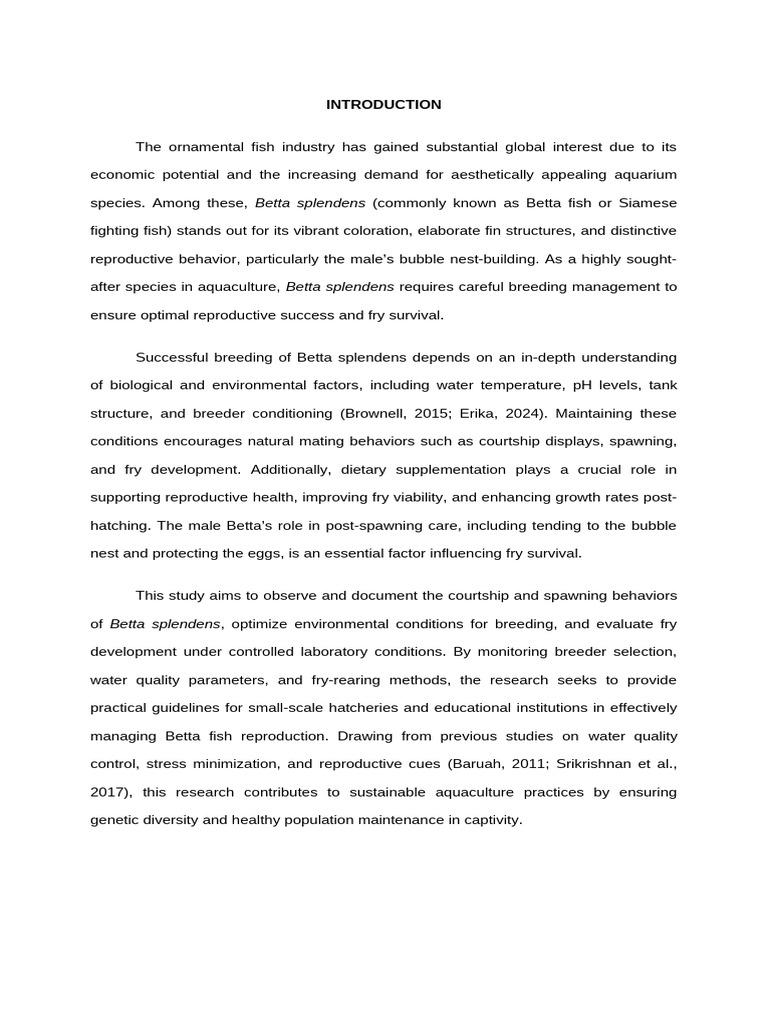 INTRODUCTION

The ornamental fish industry has gained substantial global interest due to its economic potential and the increasing demand for aesthetically appealing aquarium species. Among these, Betta splendens (commonly known as Betta fish or Siamese fighting fish) stands out for its vibrant coloration, elaborate fin structures, and distinctive reproductive behavior, particularly the male's bubble nest-building. As a highly sought-after species in aquaculture, Betta splendens requires careful breeding management to ensure optimal reproductive success and fry survival.

Successful breeding of Betta splendens depends on an in-depth understanding of biological and environmental factors, including water temperature, pH levels, tank structure, and breeder conditioning (Brownell, 2015; Erika, 2024). Maintaining these conditions encourages natural mating behaviors such as courtship displays, spawning, and fry development. Additionally, dietary supplementation plays a crucial role in supporting reproductive health, improving fry viability, and enhancing growth rates post-hatching. The male Betta's role in post-spawning care, including tending to the bubble nest and protecting the eggs, is an essential factor influencing fry survival.

This study aims to observe and document the courtship and spawning behaviors of Betta splendens, optimize environmental conditions for breeding, and evaluate fry development under controlled laboratory conditions. By monitoring breeder selection, water quality parameters, and fry-rearing methods, the research seeks to provide practical guidelines for small-scale hatcheries and educational institutions in effectively managing Betta fish reproduction. Drawing from previous studies on water quality control, stress minimization, and reproductive cues (Baruah, 2011; Srikrishnan et al., 2017), this research contributes to sustainable aquaculture practices by ensuring genetic diversity and healthy population maintenance in captivity.